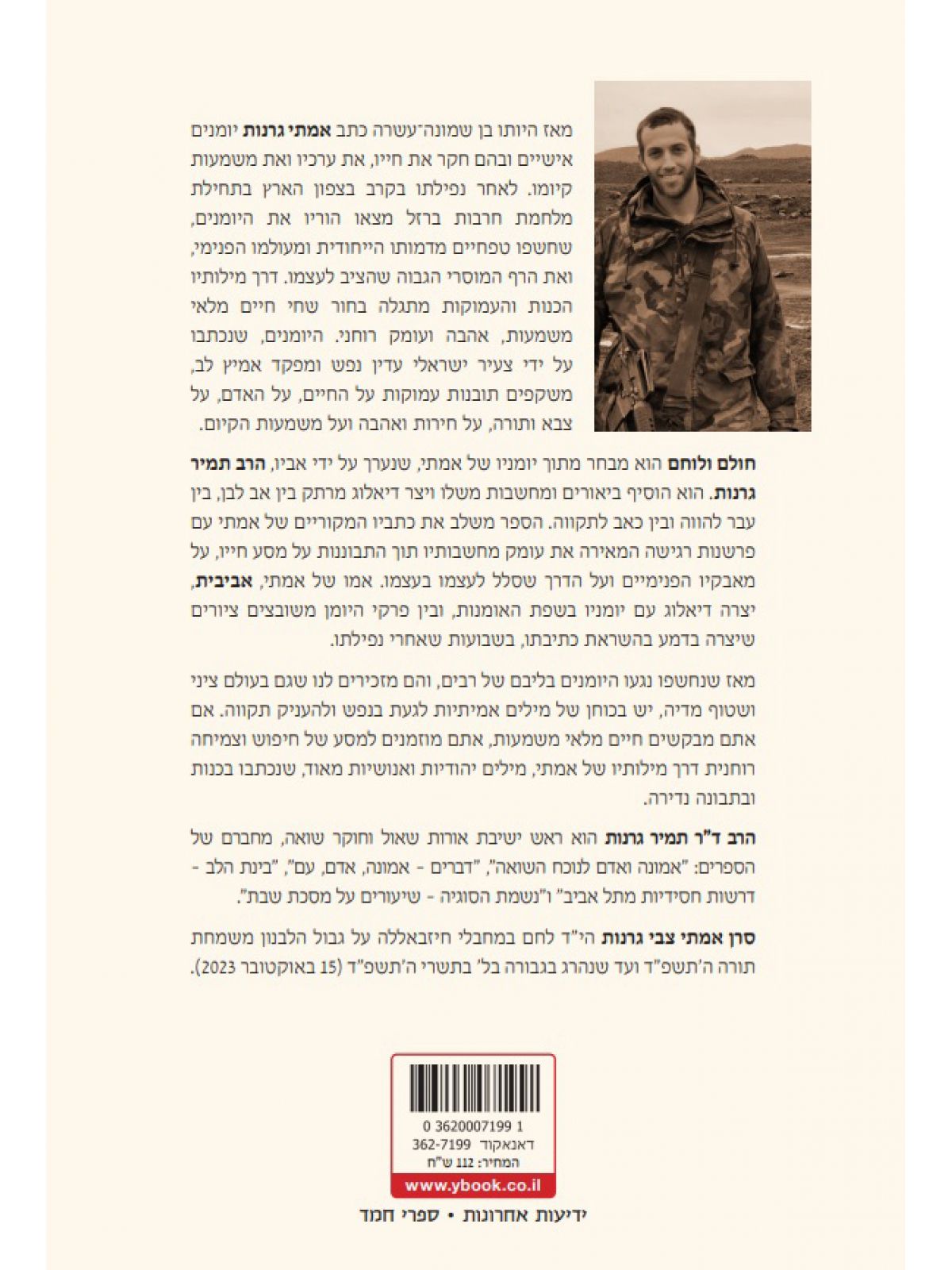 מאז היותו בן שמונה־עשרה כתב אמתי גרנות יומנים אישיים ובהם חקר את חייו, את ערכיו ואת משמעות קיומו. לאחר נפילתו בקרב בצפון הארץ בתחילת מלחמת חרבות ברזל מצאו הוריו את היומנים, שחשפו טפחיים מדמותו הייחודית ומעולמו הפנימי, ואת הרף המוסרי הגבוה שהציב לעצמו. דרך מילותיו הכנות והעמוקות מתגלה בחור שחי חיים מלאי משמעות, אהבה ועומק רוחני. היומנים, שנכתבו על ידי צעיר ישראלי עדין נפש ומפקד אמיץ לב, משקפים תובנות עמוקות על החיים, על האדם, על צבא ותורה, על חירות ואהבה ועל משמעות הקיום.

חולם ולוחם הוא מבחר מתוך יומניו של אמתי, שנערך על ידי אביו, הרב תמיר גרנות. הוא הוסיף ביאורים ומחשבות משלו ויצר דיאלוג מרתק בין אב לבן, בין עבר להווה ובין כאב לתקווה. הספר משלב את כתביו המקוריים של אמתי עם פרשנות רגישה המאירה את עומק מחשבותיו תוך התבוננות על מסע חייו, על מאבקיו הפנימיים ועל הדרך שסלל לעצמו בעצמו. אמו של אמתי, אביבית, יצרה דיאלוג עם יומניו בשפת האומנות, ובין פרקי היומן משובצים ציורים שיצרה בדמע בהשראת כתיבתו, בשבועות שאחרי נפילתו.

מאז שנחשפו נגעו היומנים בליבם של רבים, והם מזכירים לנו שגם בעולם ציני ושטוף מדיה, יש בכוחן של מילים אמיתיות לגעת בנפש ולהעניק תקווה. אם אתם מבקשים חיים מלאי משמעות, אתם מוזמנים למסע של חיפוש וצמיחה רוחנית דרך מילותיו של אמתי, מילים יהודיות ואנושיות מאוד, שנכתבו בכנות ובתבונה נדירה.

הרב ד"ר תמיר גרנות הוא ראש ישיבת אורות שאול וחוקר שואה, מחברם של הספרים: "אמונה ואדם לנוכח השואה", "דברים - אמונה, אדם, עם", "בינת הלב - דרשות חסידיות מתל אביב" ו"נשמת הסוגיה - שיעורים על מסכת שבת".

סרן אמתי צבי גרנות הי"ד לחם במחבלי חיזבאללה על גבול הלבנון משמחת תורה ה'תשפ"ד ועד שנהרג בגבורה בל' בתשרי ה'תשפ"ד (15 באוקטובר 2023).

0 3620007199 1
דאנאקוד 362-7199
המחיר: 112 ש"ח
www.ybook.co.il

ידיעות אחרונות • ספרי חמד